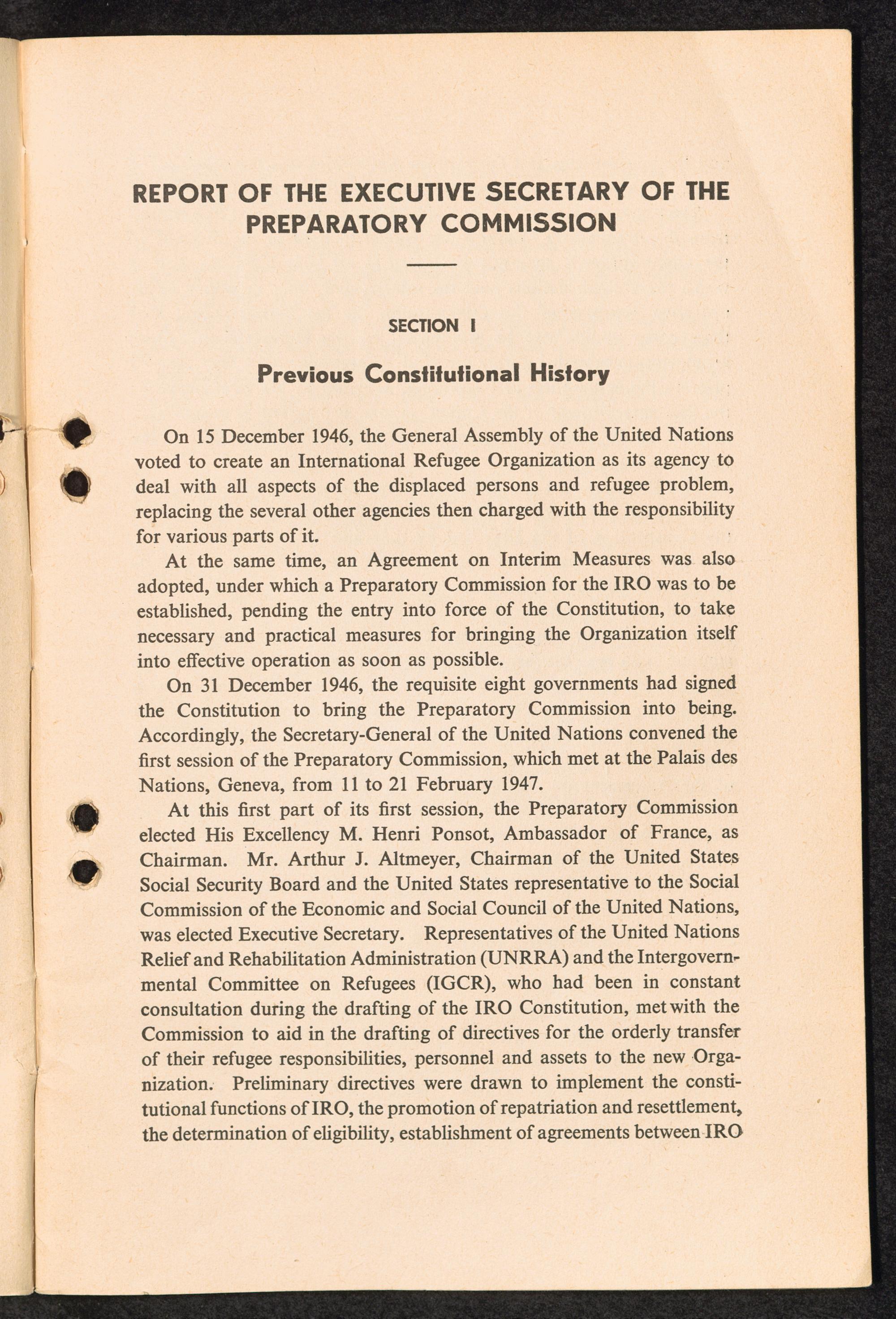 REPORT OF THE EXECUTIVE SECRETARY OF THE PREPARATORY COMMISSION

SECTION I

Previous Constitutional History

On 15 December 1946, the General Assembly of the United Nations voted to create an International Refugee Organization as its agency to deal with all aspects of the displaced persons and refugee problem, replacing the several other agencies then charged with the responsibility for various parts of it.

At the same time, an Agreement on Interim Measures was also adopted, under which a Preparatory Commission for the IRO was to be established, pending the entry into force of the Constitution, to take necessary and practical measures for bringing the Organization itself into effective operation as soon as possible.

On 31 December 1946, the requisite eight governments had signed the Constitution to bring the Preparatory Commission into being. Accordingly, the Secretary-General of the United Nations convened the first session of the Preparatory Commission, which met at the Palais des Nations, Geneva, from 11 to 21 February 1947.

At this first part of its first session, the Preparatory Commission elected His Excellency M. Henri Ponsot, Ambassador of France, as Chairman. Mr. Arthur J. Altmeyer, Chairman of the United States Social Security Board and the United States representative to the Social Commission of the Economic and Social Council of the United Nations, was elected Executive Secretary. Representatives of the United Nations Relief and Rehabilitation Administration (UNRRA) and the Intergovernmental Committee on Refugees (IGCR), who had been in constant consultation during the drafting of the IRO Constitution, met with the Commission to aid in the drafting of directives for the orderly transfer of their refugee responsibilities, personnel and assets to the new Organization. Preliminary directives were drawn to implement the constitutional functions of IRO, the promotion of repatriation and resettlement, the determination of eligibility, establishment of agreements between IRO